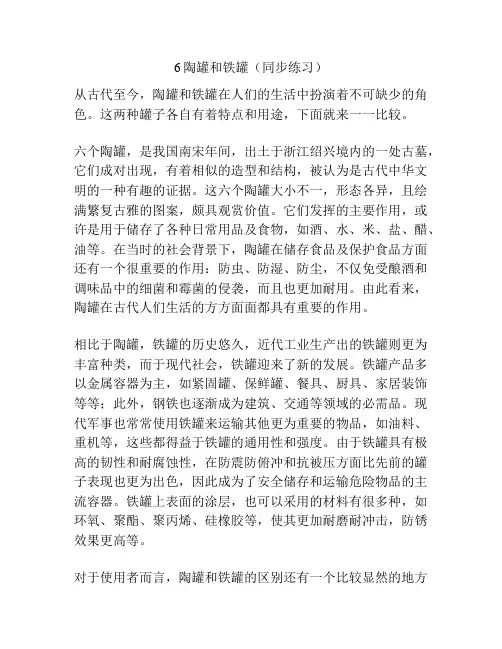 6 陶罐和铁罐（同步练习）

从古代至今，陶罐和铁罐在人们的生活中扮演着不可缺少的角色。这两种罐子各自有着特点和用途，下面就来一一比较。

六个陶罐，是我国南宋年间，出土于浙江绍兴境内的一处古墓，它们成对出现，有着相似的造型和结构，被认为是古代中华文明的一种有趣的证据。这六个陶罐大小不一，形态各异，且绘满繁复古雅的图案，颇具观赏价值。它们发挥的主要作用，或许是用于储存了各种日常用品及食物，如酒、水、米、盐、醋、油等。在当时的社会背景下，陶罐在储存食品及保护食品方面还有一个很重要的作用：防虫、防湿、防尘，不仅免受酿酒和调味品中的细菌和霉菌的侵袭，而且也更加耐用。由此看来，陶罐在古代人们生活的方方面面都具有重要的作用。

相比于陶罐，铁罐的历史悠久，近代工业生产出的铁罐则更为丰富种类，而于现代社会，铁罐迎来了新的发展。铁罐产品多以金属容器为主，如紧固罐、保鲜罐、餐具、厨具、家居装饰等等；此外，钢铁也逐渐成为建筑、交通等领域的必需品。现代军事也常常使用铁罐来运输其他更为重要的物品，如油料、重机等，这些都得益于铁罐的通用性和强度。由于铁罐具有极高的韧性和耐腐蚀性，在防震防俯冲和抗被压方面比先前的罐子表现也更为出色，因此成为了安全储存和运输危险物品的主流容器。铁罐上表面的涂层，也可以采用的材料有很多种，如环氧、聚酯、聚丙烯、硅橡胶等，使其更加耐磨耐冲击，防锈效果更高等。

对于使用者而言，陶罐和铁罐的区别还有一个比较显然的地方